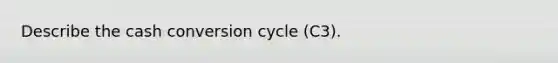 Describe the cash conversion cycle (C3).